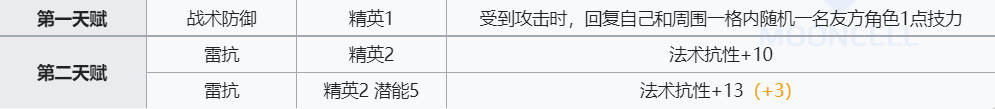 | 第一天赋 | 战术防御 | 精英1 | 受到攻击时，回复自己和周围一格内随机一名友方角色1点技力 |
|---|---|---|---|
| 第二天赋 | 雷抗 | 精英2 | 法术抗性+10 |
| | 雷抗 | 精英2 潜能5 | 法术抗性+13 (+3) |

MOONCELL